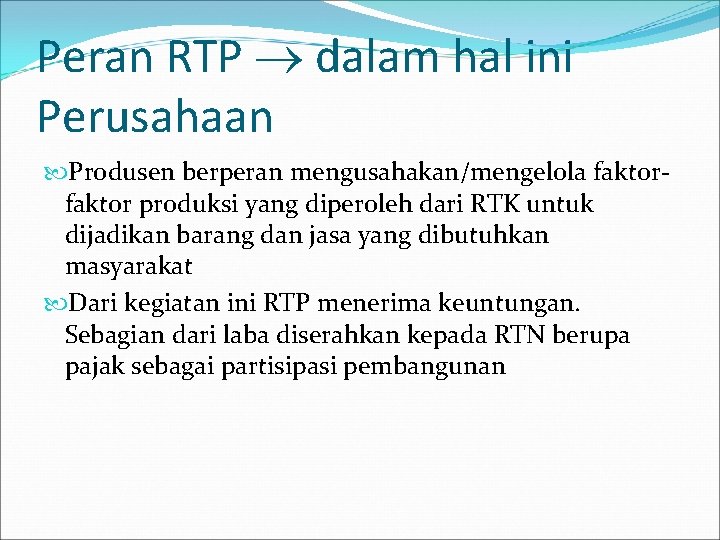 Peran RTP $\rightarrow$ dalam hal ini Perusahaan

Produsen berperan mengusahakan/mengelola faktor-faktor produksi yang diperoleh dari RTK untuk dijadikan barang dan jasa yang dibutuhkan masyarakat

Dari kegiatan ini RTP menerima keuntungan. Sebagian dari laba diserahkan kepada RTN berupa pajak sebagai partisipasi pembangunan